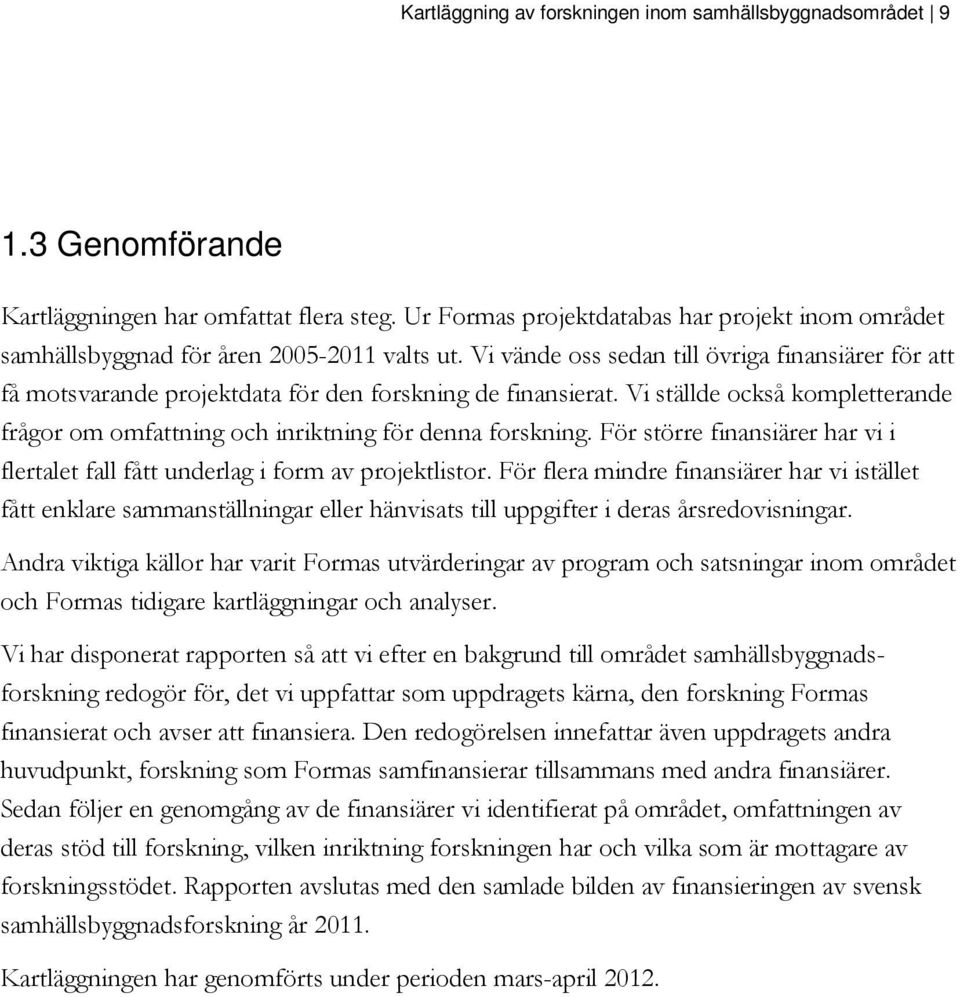 Kartläggning av forskningen inom samhällsbyggnadsområdet | 9

1.3 Genomförande

Kartläggningen har omfattat flera steg. Ur Formas projektdatabas har projekt inom området samhällsbyggnad för åren 2005-2011 valts ut. Vi vände oss sedan till övriga finansiärer för att få motsvarande projektdata för den forskning de finansierat. Vi ställde också kompletterande frågor om omfattning och inriktning för denna forskning. För större finansiärer har vi i flertalet fall fått underlag i form av projektlistor. För flera mindre finansiärer har vi istället fått enklare sammanställningar eller hänvisats till uppgifter i deras årsredovisningar.

Andra viktiga källor har varit Formas utvärderingar av program och satsningar inom området och Formas tidigare kartläggningar och analyser.

Vi har disponerat rapporten så att vi efter en bakgrund till området samhällsbyggnadsforskning redogör för, det vi uppfattar som uppdragets kärna, den forskning Formas finansierat och avser att finansiera. Den redogörelsen innefattar även uppdragets andra huvudpunkt, forskning som Formas samfinansierar tillsammans med andra finansiärer. Sedan följer en genomgång av de finansiärer vi identifierat på området, omfattningen av deras stöd till forskning, vilken inriktning forskningen har och vilka som är mottagare av forskningsstödet. Rapporten avslutas med den samlade bilden av finansieringen av svensk samhällsbyggnadsforskning år 2011.

Kartläggningen har genomförts under perioden mars-april 2012.